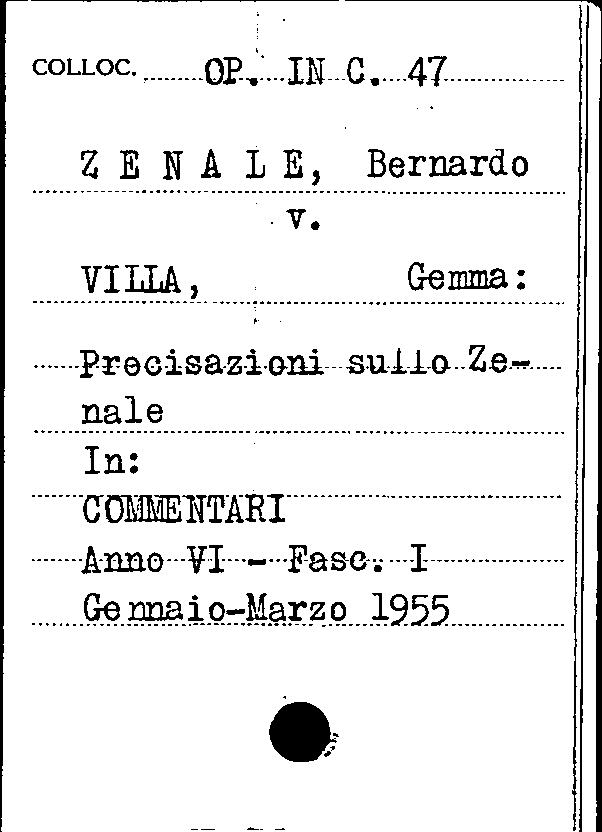 COLLOC. OP. IN C. 47

Z E N A L E, Bernardo
v.
VILLA, Gemma:

Precisazioni sullo Zenale
In:
COMMENTARI
Anno VI - Fasc. I
Gennaio-Marzo 1955